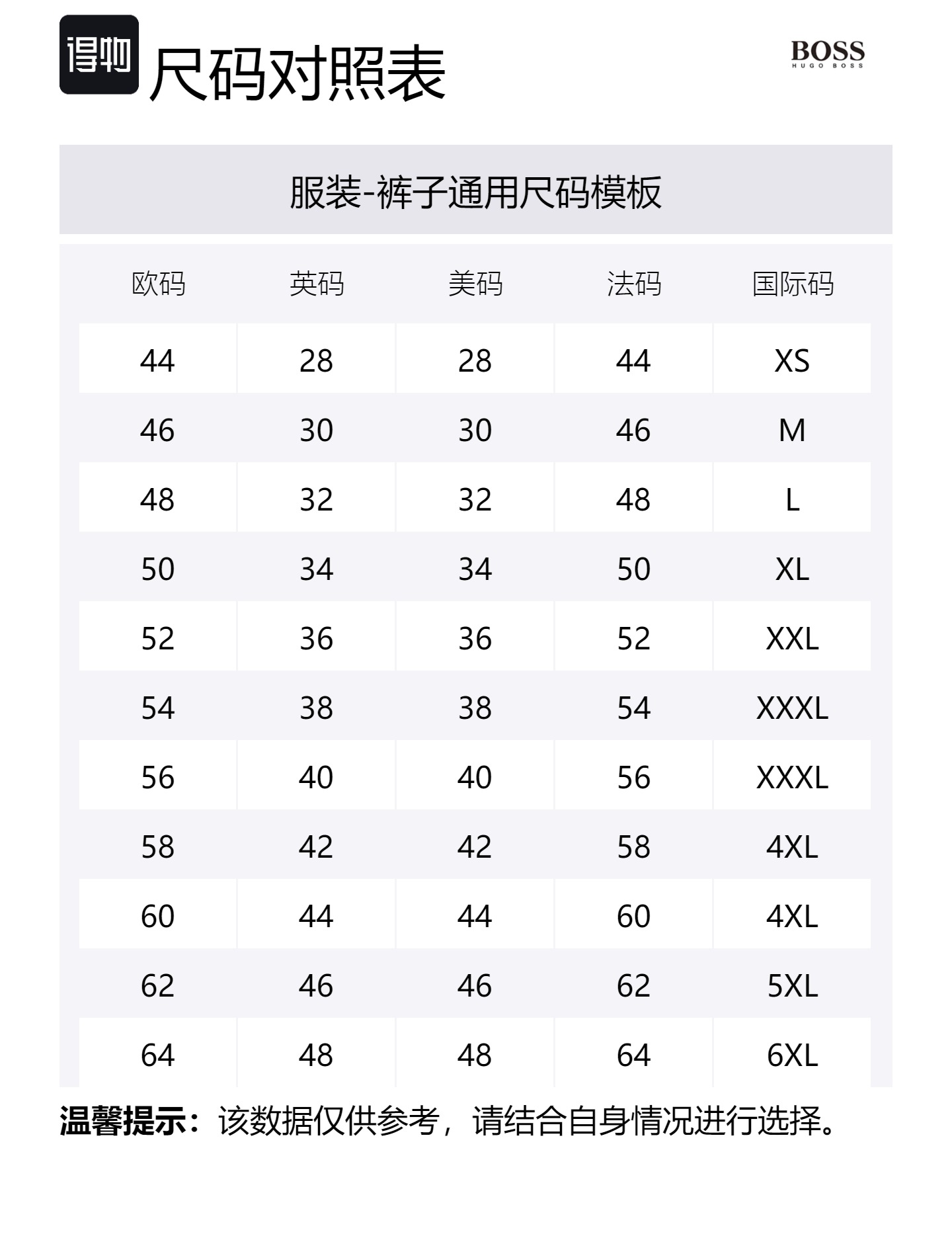 得物 尺码对照表

BOSS
HUGO BOSS

服装-裤子通用尺码模板

| 欧码 | 英码 | 美码 | 法码 | 国际码 |
|---|---|---|---|---|
| 44 | 28 | 28 | 44 | XS |
| 46 | 30 | 30 | 46 | M |
| 48 | 32 | 32 | 48 | L |
| 50 | 34 | 34 | 50 | XL |
| 52 | 36 | 36 | 52 | XXL |
| 54 | 38 | 38 | 54 | XXXL |
| 56 | 40 | 40 | 56 | XXXL |
| 58 | 42 | 42 | 58 | 4XL |
| 60 | 44 | 44 | 60 | 4XL |
| 62 | 46 | 46 | 62 | 5XL |
| 64 | 48 | 48 | 64 | 6XL |

温馨提示：该数据仅供参考，请结合自身情况进行选择。